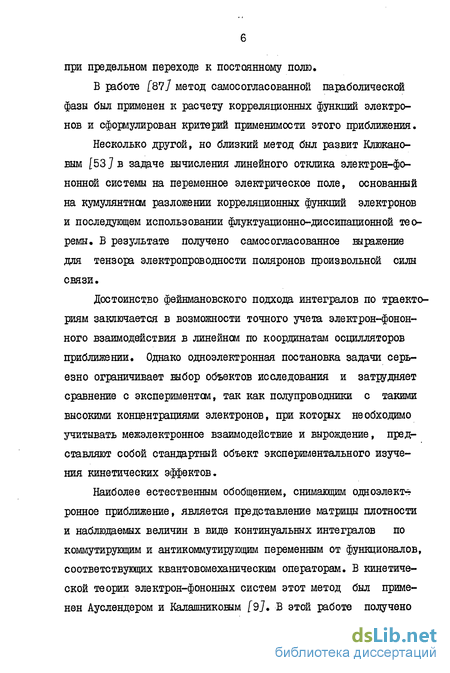 6

при предельном переходе к постоянному полю.

В работе [87] метод самосогласованной параболической фазы был применен к расчету корреляционных функций электронов и сформулирован критерий применимости этого приближения.

Несколько другой, но близкий метод был развит Клюкановым [53] в задаче вычисления линейного отклика электрон-фононной системы на переменное электрическое поле, основанный на кумулянтном разложении корреляционных функций электронов и последующем использовании флуктуационно-диссипационной теоремы. В результате получено самосогласованное выражение для тензора электропроводности поляронов произвольной силы связи.

Достоинство фейнмановского подхода интегралов по траекториям заключается в возможности точного учета электрон-фононного взаимодействия в линейном по координатам осцилляторов приближении. Однако одноэлектронная постановка задачи серьезно ограничивает выбор объектов исследования и затрудняет сравнение с экспериментом, так как полупроводники с такими высокими концентрациями электронов, при которых необходимо учитывать межэлектронное взаимодействие и вырождение, представляют собой стандартный объект экспериментального изучения кинетических эффектов.

Наиболее естественным обобщением, снимающим одноэлектронное приближение, является представление матрицы плотности и наблюдаемых величин в виде континуальных интегралов по коммутирующим и антикоммутирующим переменным от функционалов, соответствующих квантовомеханическим операторам. В кинетической теории электрон-фононных систем этот метод был применен Ауслендером и Калашниковым [9]. В этой работе получено

dsLib.net
библиотека диссертаций